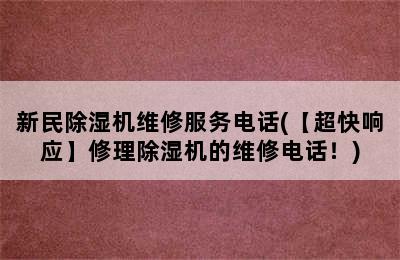 新民除湿机维修服务电话(【超快响应】修理除湿机的维修电话！)